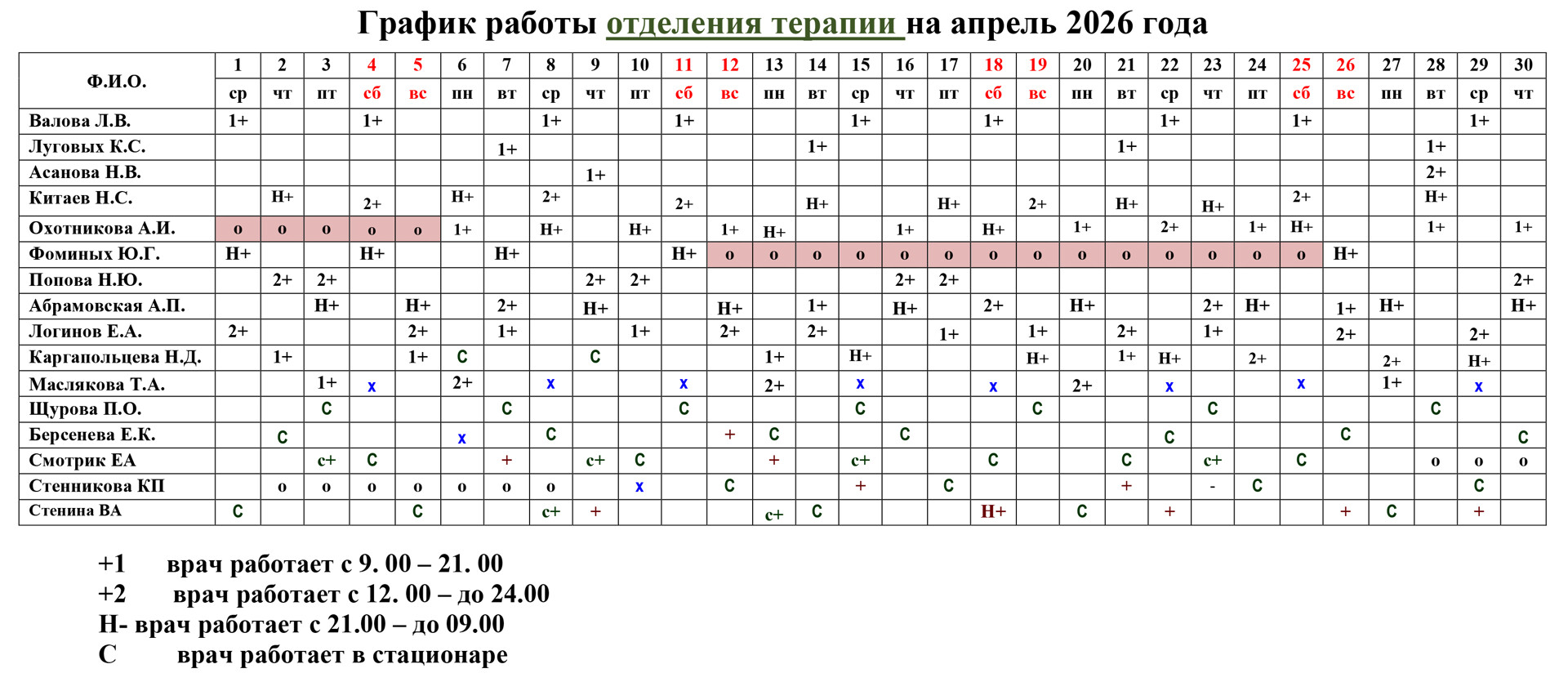 График работы отделения терапии на апрель 2026 года

| Ф.И.О. | 1 | 2 | 3 | 4 | 5 | 6 | 7 | 8 | 9 | 10 | 11 | 12 | 13 | 14 | 15 | 16 | 17 | 18 | 19 | 20 | 21 | 22 | 23 | 24 | 25 | 26 | 27 | 28 | 29 | 30 |
|---|---|---|---|---|---|---|---|---|---|---|---|---|---|---|---|---|---|---|---|---|---|---|---|---|---|---|---|---|---|---|
| | ср | чт | пт | сб | вс | пн | вт | ср | чт | пт | сб | вс | пн | вт | ср | чт | пт | сб | вс | пн | вт | ср | чт | пт | сб | вс | пн | вт | ср | чт |
| Валова Л.В. | 1+ | | | 1+ | | | | 1+ | | | 1+ | | | | 1+ | | | 1+ | | | | 1+ | | | 1+ | | | | 1+ | |
| Луговых К.С. | | | | | | | 1+ | | | | | | | 1+ | | | | | | | 1+ | | | | | | | 1+ | | |
| Асанова Н.В. | | | | | | | | | 1+ | | | | | | | | | | | | | | | | | | | 2+ | | |
| Китаев Н.С. | | Н+ | | 2+ | | Н+ | | 2+ | | | 2+ | | | Н+ | | | Н+ | | 2+ | | Н+ | | Н+ | | 2+ | | | Н+ | | |
| Охотникова А.И. | о | о | о | о | о | 1+ | | Н+ | | Н+ | | 1+ | Н+ | | | 1+ | | Н+ | | 1+ | | 2+ | | 1+ | Н+ | | | 1+ | | 1+ |
| Фоминых Ю.Г. | Н+ | | | Н+ | | | Н+ | | | | Н+ | о | о | о | о | о | о | о | о | о | о | о | о | о | о | Н+ | | | | |
| Попова Н.Ю. | | 2+ | 2+ | | | | | | 2+ | 2+ | | | | | | 2+ | 2+ | | | | | | | | | | | | | 2+ |
| Абрамовская А.П. | | | Н+ | | Н+ | | 2+ | | Н+ | | | Н+ | | 1+ | | Н+ | | 2+ | | Н+ | | | 2+ | Н+ | | 1+ | Н+ | | | Н+ |
| Логинов Е.А. | 2+ | | | | 2+ | | 1+ | | | 1+ | | 2+ | | 2+ | | | 1+ | | 1+ | | 2+ | | 1+ | | | 2+ | | | 2+ | |
| Каргапольцева Н.Д. | | 1+ | | | 1+ | С | | | С | | | | 1+ | | Н+ | | | | Н+ | | 1+ | Н+ | | 2+ | | | 2+ | | Н+ | |
| Маслякова Т.А. | | | 1+ | х | | 2+ | | х | | | х | | 2+ | | х | | | х | | 2+ | | х | | | х | | 1+ | | х | |
| Щурова П.О. | | | С | | | | С | | | | С | | | | С | | | | С | | | | С | | | | | С | | |
| Берсенева Е.К. | | С | | | | х | | С | | | | + | С | | | С | | | | | | С | | | | С | | | | С |
| Смотрик ЕА | | | с+ | С | | | + | | с+ | С | | | + | | с+ | | | С | | | С | | с+ | | С | | | о | о | о |
| Стенникова КП | | о | о | о | о | о | о | о | | х | | С | | | + | | С | | | | + | | - | С | | | | | С | |
| Стенина ВА | С | | | | С | | | с+ | + | | | | с+ | С | | | | Н+ | | С | | + | | | | + | С | | + | |

+1 врач работает с 9. 00 – 21. 00
+2 врач работает с 12. 00 – до 24.00
Н- врач работает с 21.00 – до 09.00
С врач работает в стационаре